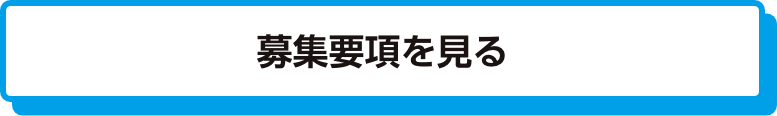 募集要項を見る